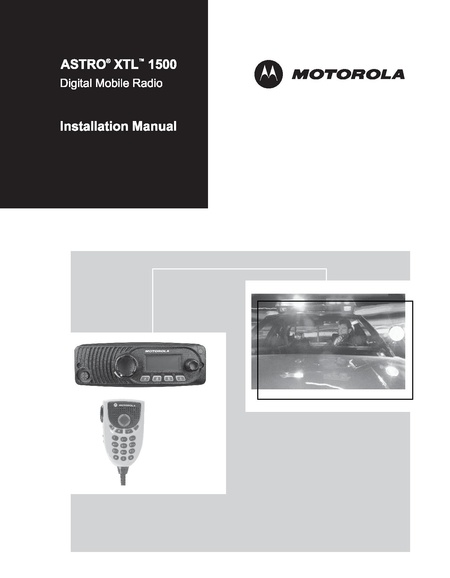 ASTRO® XTL™ 1500
Digital Mobile Radio

Installation Manual

MOTOROLA

MOTOROLA